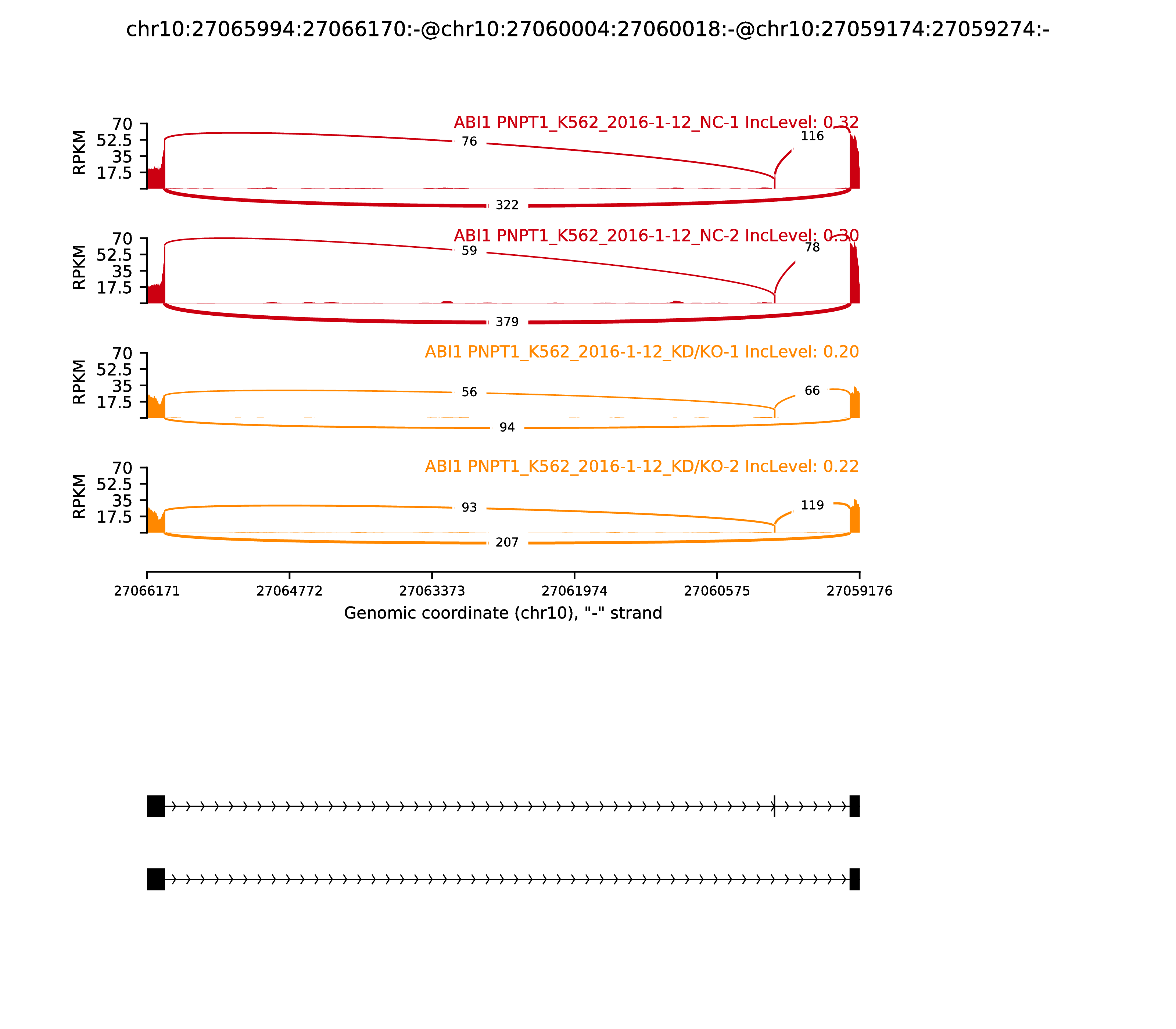 chr10:27065994:27066170:-@chr10:27060004:27060018:-@chr10:27059174:27059274:-

ABI1 PNPT1_K562_2016-1-12_NC-1 IncLevel: 0.32

RPKM
70
52.5
35
17.5

76
116
322

ABI1 PNPT1_K562_2016-1-12_NC-2 IncLevel: 0.30

RPKM
70
52.5
35
17.5

59
78
379

ABI1 PNPT1_K562_2016-1-12_KD/KO-1 IncLevel: 0.20

RPKM
70
52.5
35
17.5

56
66
94

ABI1 PNPT1_K562_2016-1-12_KD/KO-2 IncLevel: 0.22

RPKM
70
52.5
35
17.5

93
119
207

27066171
27064772
27063373
27061974
27060575
27059176

Genomic coordinate (chr10), "-" strand